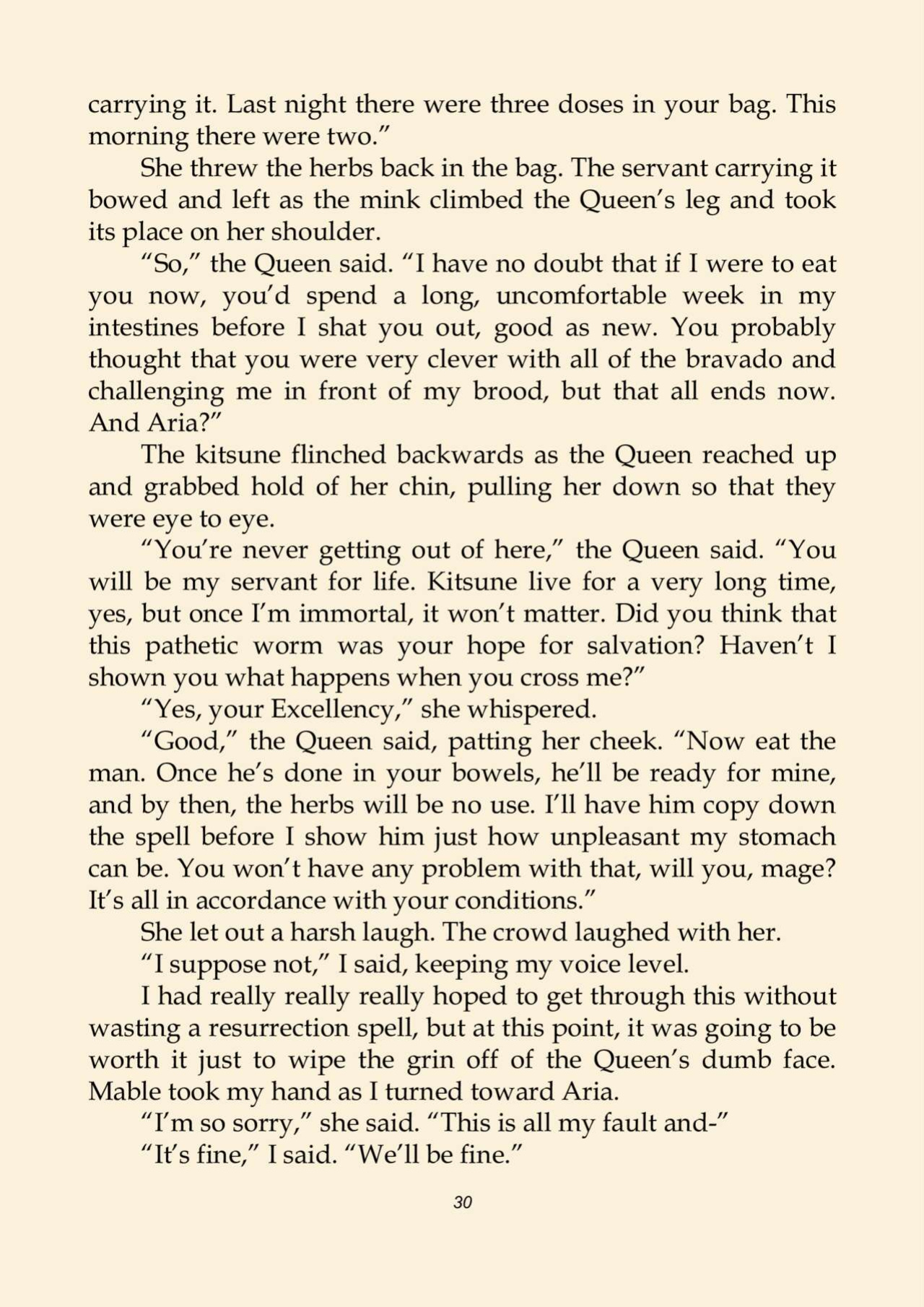 carrying it. Last night there were three doses in your bag. This morning there were two."

She threw the herbs back in the bag. The servant carrying it bowed and left as the mink climbed the Queen's leg and took its place on her shoulder.

"So," the Queen said. "I have no doubt that if I were to eat you now, you'd spend a long, uncomfortable week in my intestines before I shat you out, good as new. You probably thought that you were very clever with all of the bravado and challenging me in front of my brood, but that all ends now. And Aria?"

The kitsune flinched backwards as the Queen reached up and grabbed hold of her chin, pulling her down so that they were eye to eye.

"You're never getting out of here," the Queen said. "You will be my servant for life. Kitsune live for a very long time, yes, but once I'm immortal, it won't matter. Did you think that this pathetic worm was your hope for salvation? Haven't I shown you what happens when you cross me?"

"Yes, your Excellency," she whispered.

"Good," the Queen said, patting her cheek. "Now eat the man. Once he's done in your bowels, he'll be ready for mine, and by then, the herbs will be no use. I'll have him copy down the spell before I show him just how unpleasant my stomach can be. You won't have any problem with that, will you, mage? It's all in accordance with your conditions."

She let out a harsh laugh. The crowd laughed with her.

"I suppose not," I said, keeping my voice level.

I had really really really hoped to get through this without wasting a resurrection spell, but at this point, it was going to be worth it just to wipe the grin off of the Queen's dumb face. Mable took my hand as I turned toward Aria.

"I'm so sorry," she said. "This is all my fault and-"

"It's fine," I said. "We'll be fine."

30